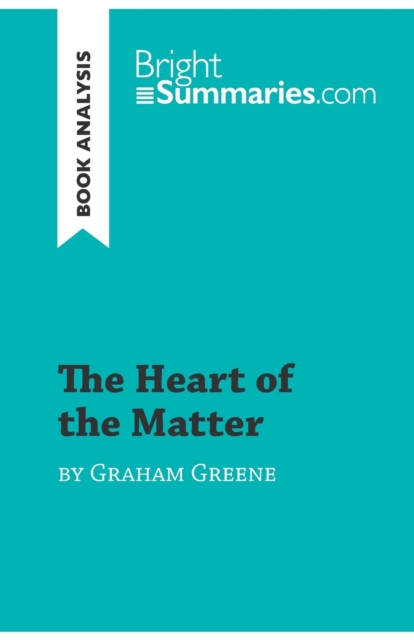 BOOK ANALYSIS

Bright
Summaries.com

The Heart of the Matter

BY GRAHAM GREENE